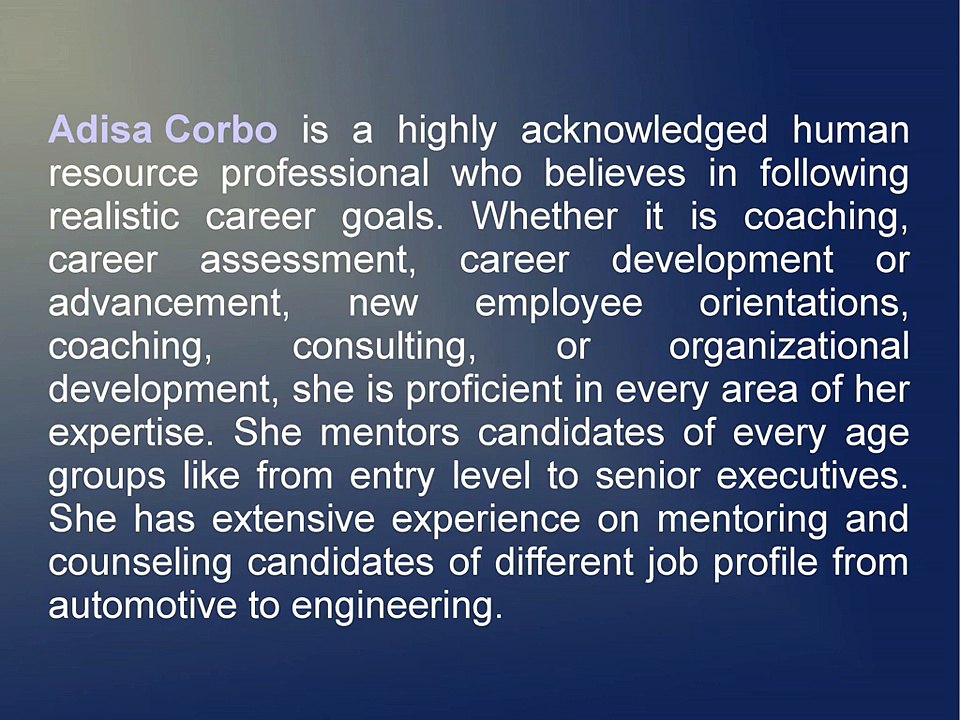 Adisa Corbo is a highly acknowledged human resource professional who believes in following realistic career goals. Whether it is coaching, career assessment, career development or advancement, new employee orientations, coaching, consulting, or organizational development, she is proficient in every area of her expertise. She mentors candidates of every age groups like from entry level to senior executives. She has extensive experience on mentoring and counseling candidates of different job profile from automotive to engineering.